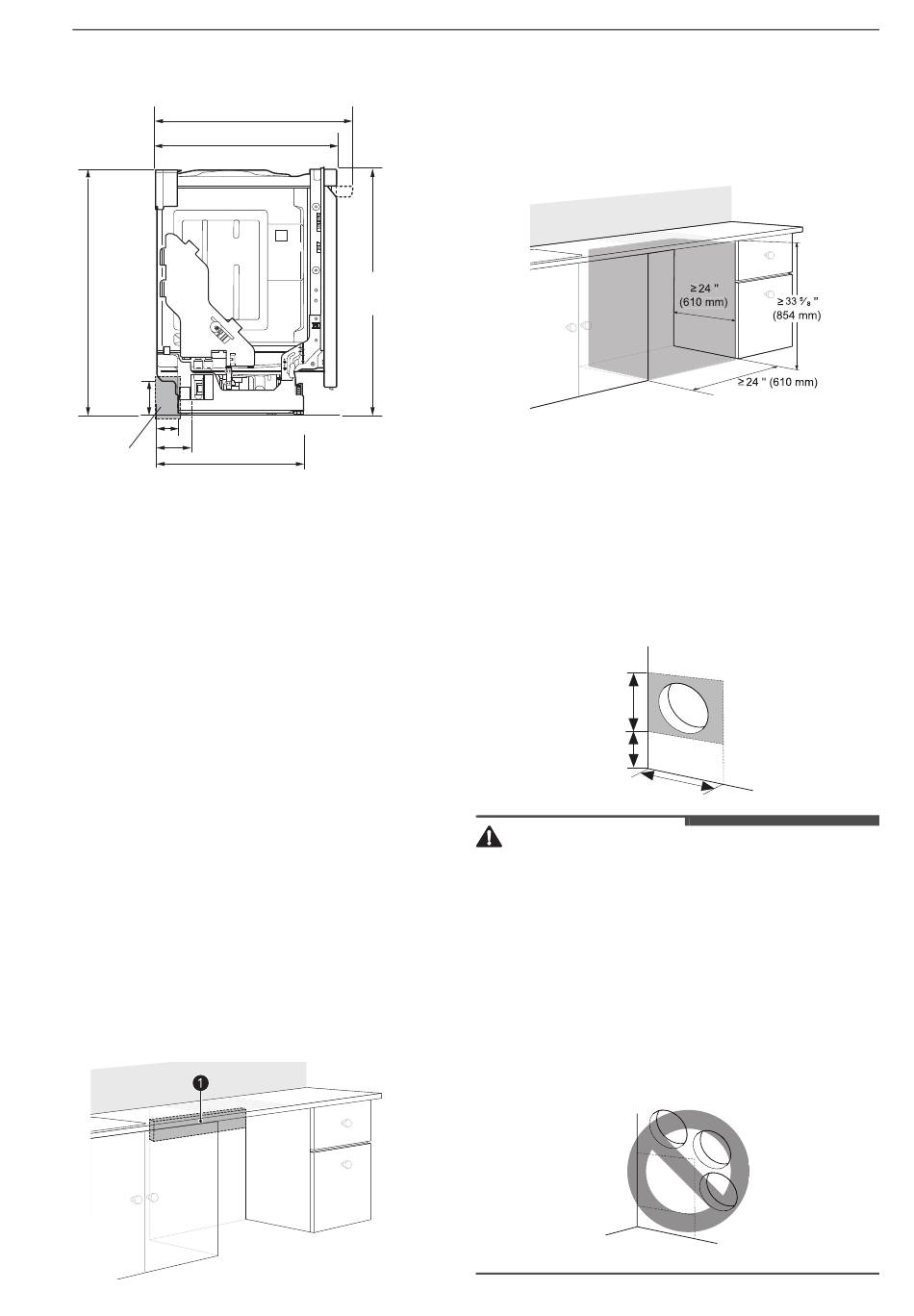 ≥ 24 "
(610 mm)

≥ 33 ⅝ "
(854 mm)

≥ 24 " (610 mm)

1